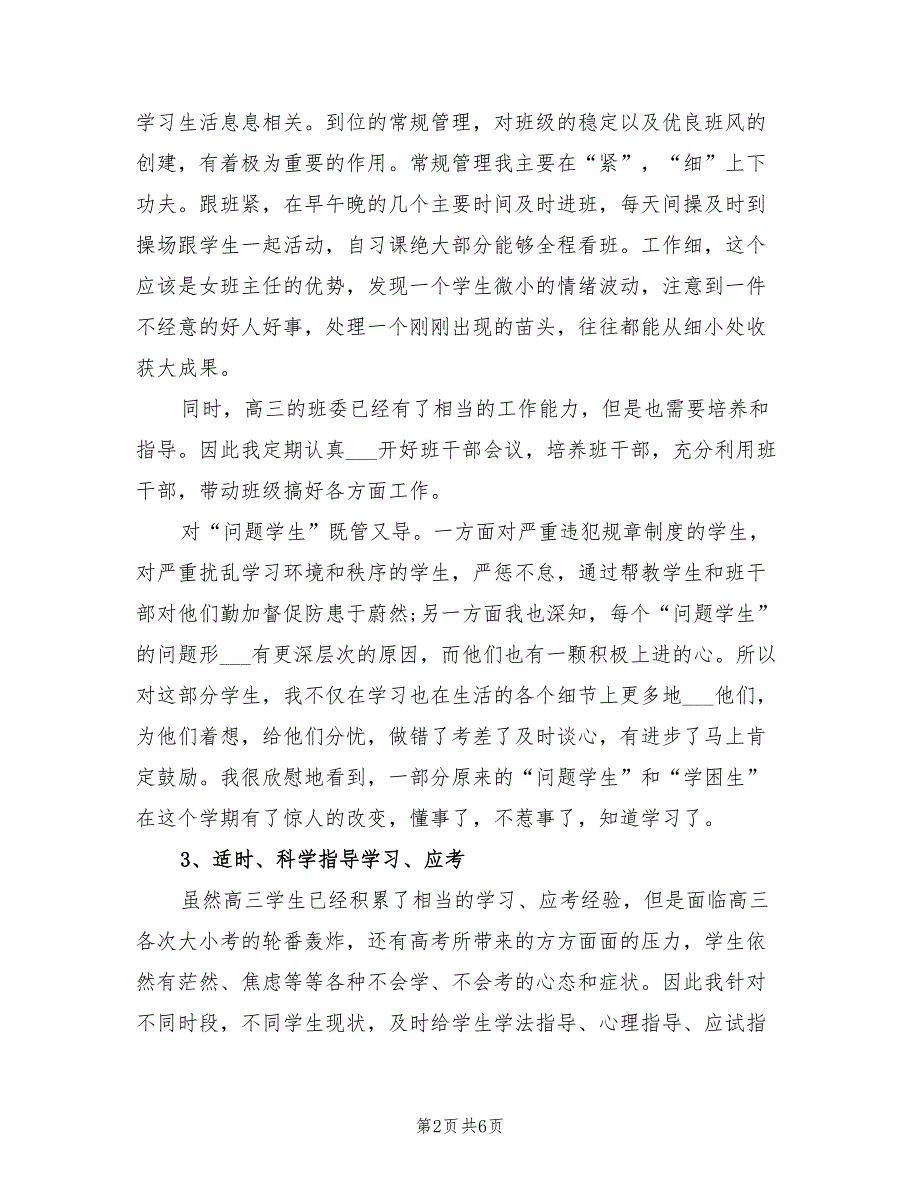 学习生活息息相关。到位的常规管理，对班级的稳定以及优良班风的创建，有着极为重要的作用。常规管理我主要在“紧”，“细”上下功夫。跟班紧，在早午晚的几个主要时间及时进班，每天间操及时到操场跟学生一起活动，自习课绝大部分能够全程看班。工作细，这个应该是女班主任的优势，发现一个学生微小的情绪波动，注意到一件不经意的好人好事，处理一个刚刚出现的苗头，往往都能从细小处收获大成果。

同时，高三的班委已经有了相当的工作能力，但是也需要培养和指导。因此我定期认真___开好班干部会议，培养班干部，充分利用班干部，带动班级搞好各方面工作。

对“问题学生”既管又导。一方面对严重违犯规章制度的学生，对严重扰乱学习环境和秩序的学生，严惩不怠，通过帮教学生和班干部对他们勤加督促防患于蔚然;另一方面我也深知，每个“问题学生”的问题形___有更深层次的原因，而他们也有一颗积极上进的心。所以对这部分学生，我不仅在学习也在生活的各个细节上更多地___他们，为他们着想，给他们分忧，做错了考差了及时谈心，有进步了马上肯定鼓励。我很欣慰地看到，一部分原来的“问题学生”和“学困生”在这个学期有了惊人的改变，懂事了，不惹事了，知道学习了。

3、适时、科学指导学习、应考

虽然高三学生已经积累了相当的学习、应考经验，但是面临高三各次大小考的轮番轰炸，还有高考所带来的方方面面的压力，学生依然有茫然、焦虑等等各种不会学、不会考的心态和症状。因此我针对不同时段，不同学生现状，及时给学生学法指导、心理指导、应试指

第2页 共6页